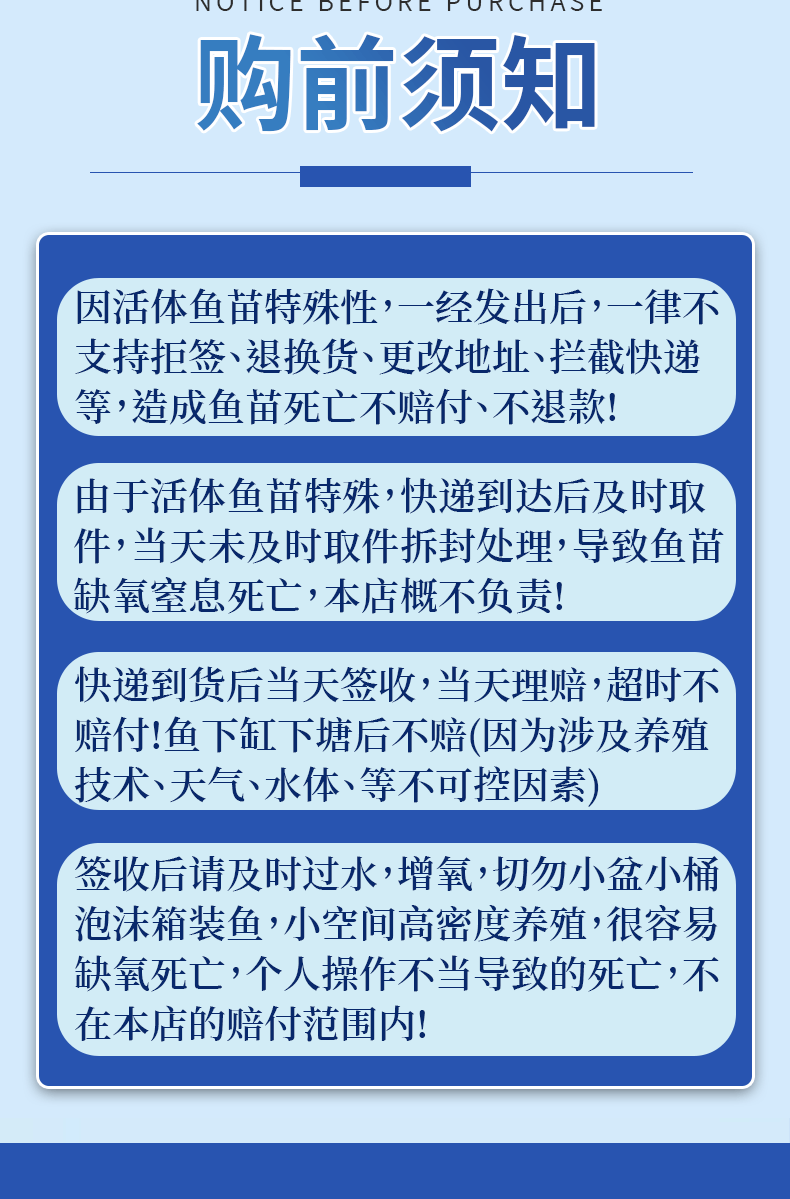 NOTICE BEFORE PURCHASE

购前须知

因活体鱼苗特殊性，一经发出后，一律不支持拒签、退换货、更改地址、拦截快递等，造成鱼苗死亡不赔付、不退款！

由于活体鱼苗特殊，快递到达后及时取件，当天未及时取件拆封处理，导致鱼苗缺氧窒息死亡，本店概不负责！

快递到货后当天签收，当天理赔，超时不赔付！鱼下缸下塘后不赔(因为涉及养殖技术、天气、水体、等不可控因素)

签收后请及时过水，增氧，切勿小盆小桶泡沫箱装鱼，小空间高密度养殖，很容易缺氧死亡，个人操作不当导致的死亡，不在本店的赔付范围内！